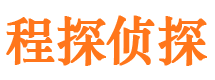 程探侦探